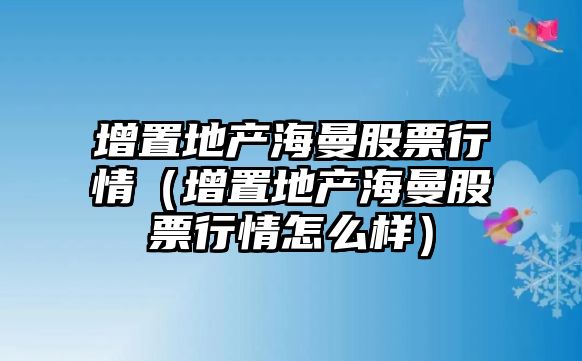 增置地产海曼股票行情（增置地产海曼股票行情怎么样）